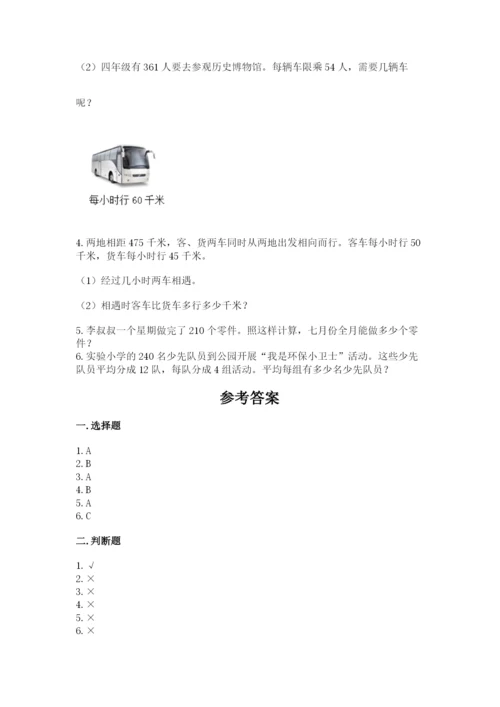 （2）四年级有 361 人要去参观历史博物馆。每辆车限乘 54 人，需要几辆车呢？

每小时行 60 千米

4. 两地相距 475 千米，客、货两车同时从两地出发相向而行。客车每小时行 50 千米，货车每小时行 45 千米。

（1）经过几小时两车相遇。

（2）相遇时客车比货车多行多少千米？

5. 李叔叔一个星期做完了 210 个零件。照这样计算，七月份全月能做多少个零件？

6. 实验小学的 240 名少先队员到公园开展“我是环保小卫士”活动。这些少先队员平均分成 12 队，每队分成 4 组活动。平均每组有多少名少先队员？

参考答案

一. 选择题

1. A
2. B
3. A
4. B
5. A
6. C

二. 判断题

1. √
2. ×
3. ×
4. ×
5. ×
6. ×